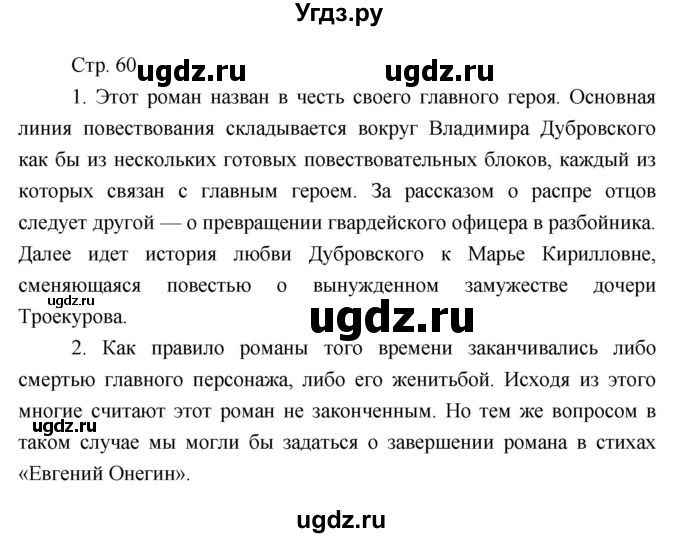 Угдз.ру

Стр. 60 ugdz.ru ugdz.ru

1. Этот роман назван в честь своего главного героя. Основная линия повествования складывается вокруг Владимира Дубровского как бы из нескольких готовых повествовательных блоков, каждый из которых связан с главным героем. За рассказом о распре отцов следует другой — о превращении гвардейского офицера в разбойника. Далее идет история любви Дубровского к Марье Кирилловне, сменяющаяся повестью о вынужденном замужестве дочери Троекурова.

ugdz.ru

ugdz.ru

2. Как правило романы того времени заканчивались либо смертью главного персонажа, либо его женитьбой. Исходя из этого многие считают этот роман не законченным. Но тем же вопросом в таком случае мы могли бы задаться о завершении романа в стихах «Евгений Онегин».

ugdz.ru

ugdz.ru